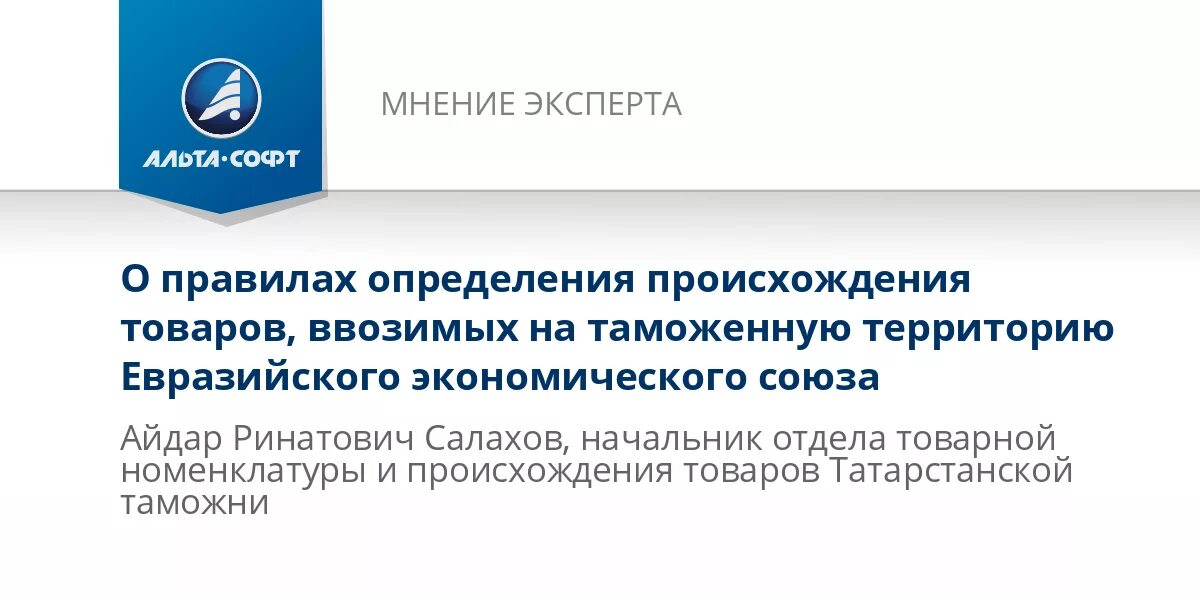 АЛЬТА·СОФТ

МНЕНИЕ ЭКСПЕРТА

О правилах определения происхождения товаров, ввозимых на таможенную территорию Евразийского экономического союза

Айдар Ринатович Салахов, начальник отдела товарной номенклатуры и происхождения товаров Татарстанской таможни